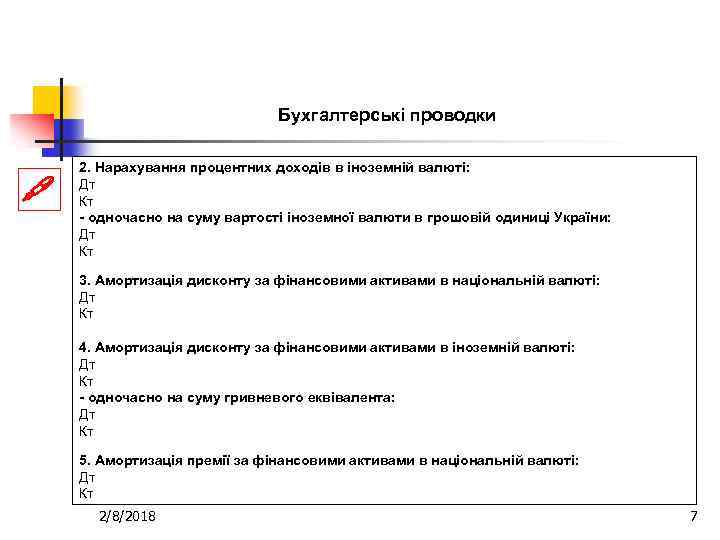 Бухгалтерські проводки

2. Нарахування процентних доходів в іноземній валюті:
Дт
Кт
- одночасно на суму вартості іноземної валюти в грошовій одиниці України:
Дт
Кт

3. Амортизація дисконту за фінансовими активами в національній валюті:
Дт
Кт

4. Амортизація дисконту за фінансовими активами в іноземній валюті:
Дт
Кт
- одночасно на суму гривневого еквівалента:
Дт
Кт

5. Амортизація премії за фінансовими активами в національній валюті:
Дт
Кт

2/8/2018

7